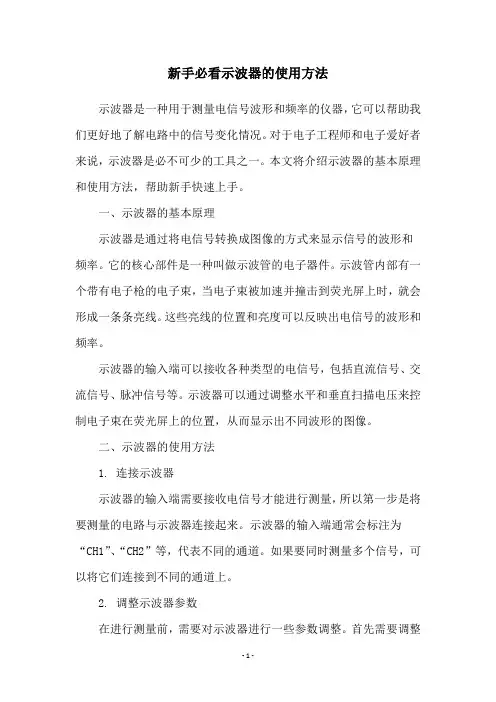 新手必看示波器的使用方法

示波器是一种用于测量电信号波形和频率的仪器，它可以帮助我们更好地了解电路中的信号变化情况。对于电子工程师和电子爱好者来说，示波器是必不可少的工具之一。本文将介绍示波器的基本原理和使用方法，帮助新手快速上手。

一、示波器的基本原理

示波器是通过将电信号转换成图像的方式来显示信号的波形和频率。它的核心部件是一种叫做示波管的电子器件。示波管内部有一个带有电子枪的电子束，当电子束被加速并撞击到荧光屏上时，就会形成一条条亮线。这些亮线的位置和亮度可以反映出电信号的波形和频率。

示波器的输入端可以接收各种类型的电信号，包括直流信号、交流信号、脉冲信号等。示波器可以通过调整水平和垂直扫描电压来控制电子束在荧光屏上的位置，从而显示出不同波形的图像。

二、示波器的使用方法

1. 连接示波器

示波器的输入端需要接收电信号才能进行测量，所以第一步是将要测量的电路与示波器连接起来。示波器的输入端通常会标注为“CH1”、“CH2”等，代表不同的通道。如果要同时测量多个信号，可以将它们连接到不同的通道上。

2. 调整示波器参数

在进行测量前，需要对示波器进行一些参数调整。首先需要调整

- 1 -